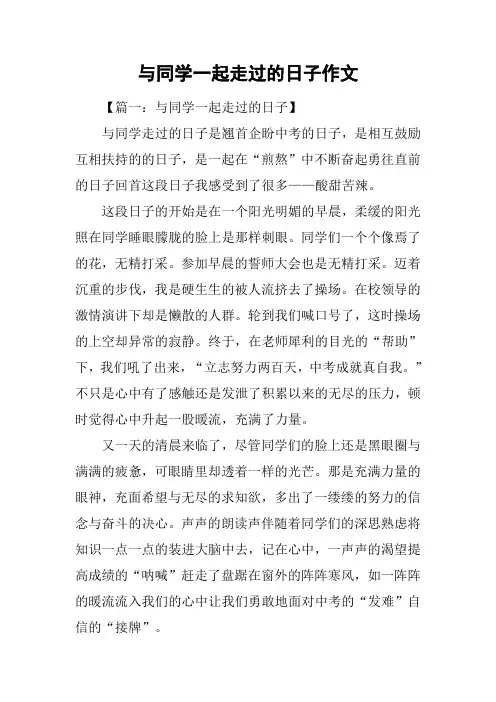 与同学一起走过的日子作文

【篇一：与同学一起走过的日子】

与同学走过的日子是翘首企盼中考的日子，是相互鼓励互相扶持的的日子，是一起在“煎熬”中不断奋起勇往直前的日子回首这段日子我感受到了很多——酸甜苦辣。

这段日子的开始是在一个阳光明媚的早晨，柔缓的阳光照在同学睡眼朦胧的脸上是那样刺眼。同学们一个个像焉了的花，无精打采。参加早晨的誓师大会也是无精打采。迈着沉重的步伐，我是硬生生的被人流挤去了操场。在校领导的激情演讲下却是懒散的人群。轮到我们喊口号了，这时操场的上空却异常的寂静。终于，在老师犀利的目光的“帮助”下，我们吼了出来，“立志努力两百天，中考成就真自我。”不只是心中有了感触还是发泄了积累以来的无尽的压力，顿时觉得心中升起一股暖流，充满了力量。

又一天的清晨来临了，尽管同学们的脸上还是黑眼圈与满满的疲惫，可眼睛里却透着一样的光芒。那是充满力量的眼神，充面希望与无尽的求知欲，多出了一缕缕的努力的信念与奋斗的决心。声声的朗读声伴随着同学们的深思熟虑将知识一点一点的装进大脑中去，记在心中，一声声的渴望提高成绩的“呐喊”赶走了盘踞在窗外的阵阵寒风，如一阵阵的暖流流入我们的心中让我们勇敢地面对中考的“发难”自信的“接牌”。